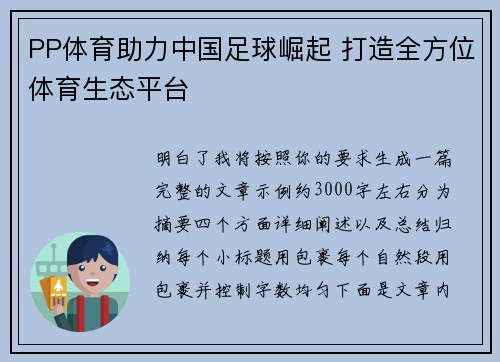 PP体育助力中国足球崛起 打造全方位体育生态平台

明白了我将按照你的要求生成一篇完整的文章示例约3000字左右分为摘要四个方面详细阐述以及总结归纳每个小标题用包裹每个自然段用包裹并控制字数均匀下面是文章内